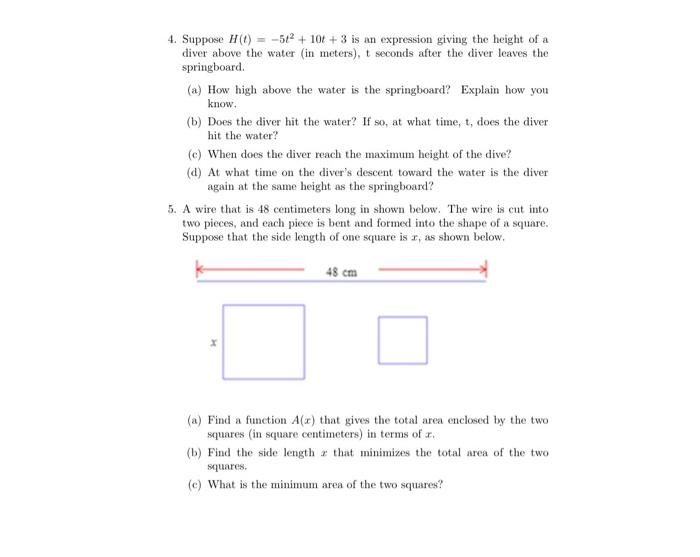 4. Suppose $H(t) = -5t^2 + 10t + 3$ is an expression giving the height of a diver above the water (in meters), t seconds after the diver leaves the springboard.

(a) How high above the water is the springboard? Explain how you know.

(b) Does the diver hit the water? If so, at what time, t, does the diver hit the water?

(c) When does the diver reach the maximum height of the dive?

(d) At what time on the diver's descent toward the water is the diver again at the same height as the springboard?

5. A wire that is 48 centimeters long in shown below. The wire is cut into two pieces, and each piece is bent and formed into the shape of a square. Suppose that the side length of one square is $x$, as shown below.

48 cm

$x$

(a) Find a function $A(x)$ that gives the total area enclosed by the two squares (in square centimeters) in terms of $x$.

(b) Find the side length $x$ that minimizes the total area of the two squares.

(c) What is the minimum area of the two squares?